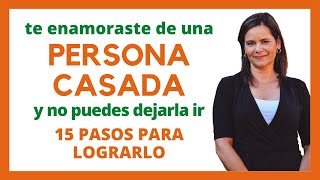 te enamoraste de una
PERSONA
CASADA
y no puedes dejarla ir
15 PASOS PARA LOGRARLO